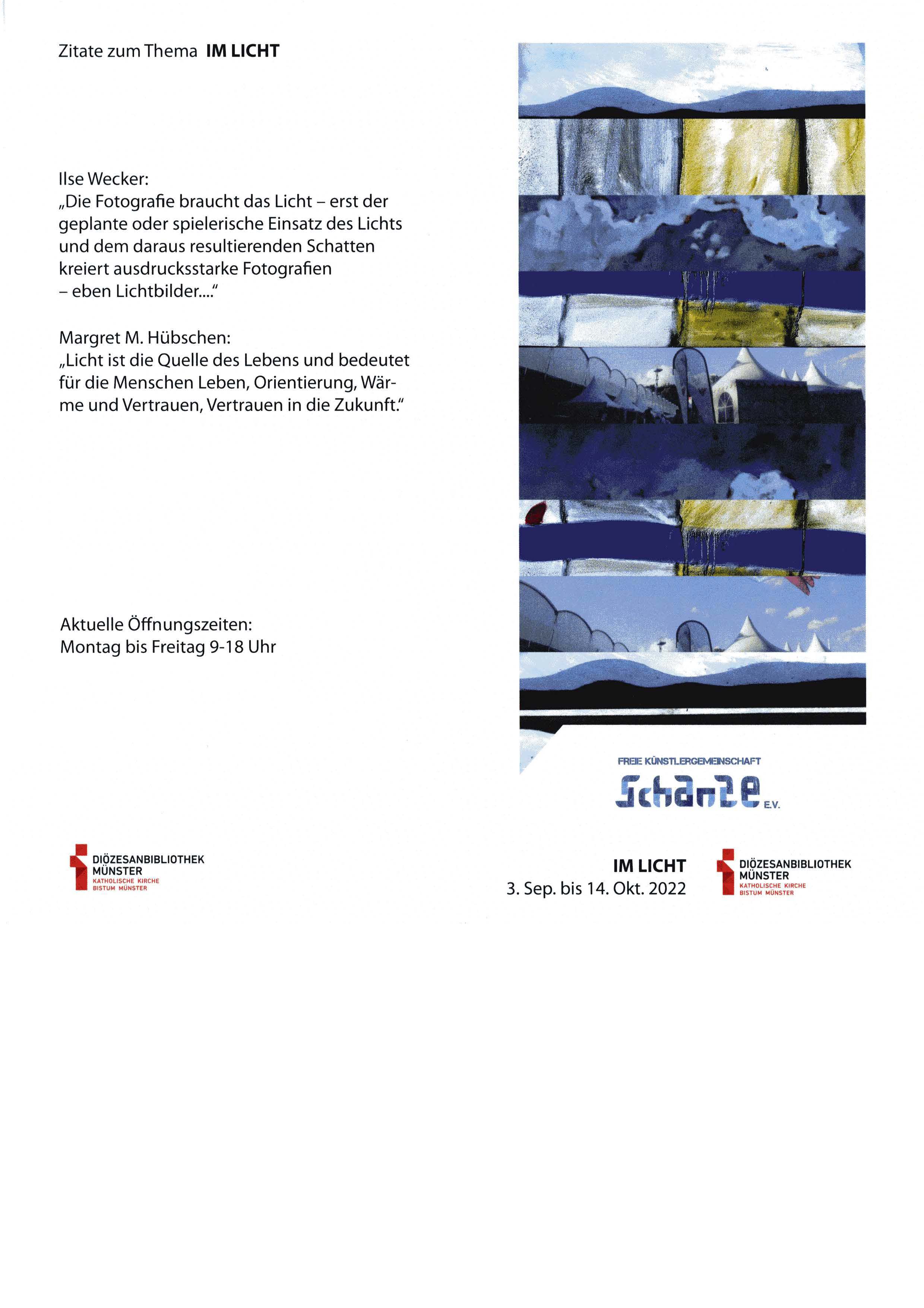 Zitate zum Thema **IM LICHT**

Ilse Wecker:
„Die Fotografie braucht das Licht – erst der geplante oder spielerische Einsatz des Lichts und dem daraus resultierenden Schatten kreiert ausdrucksstarke Fotografien – eben Lichtbilder....“

Margret M. Hübschen:
„Licht ist die Quelle des Lebens und bedeutet für die Menschen Leben, Orientierung, Wärme und Vertrauen, Vertrauen in die Zukunft.“

Aktuelle Öffnungszeiten:
Montag bis Freitag 9-18 Uhr

DIÖZESANBIBLIOTHEK MÜNSTER
KATHOLISCHE KIRCHE BISTUM MÜNSTER

FREIE KÜNSTLERGEMEINSCHAFT
Schanze E.V.

IM LICHT
3. Sep. bis 14. Okt. 2022

DIÖZESANBIBLIOTHEK MÜNSTER
KATHOLISCHE KIRCHE BISTUM MÜNSTER